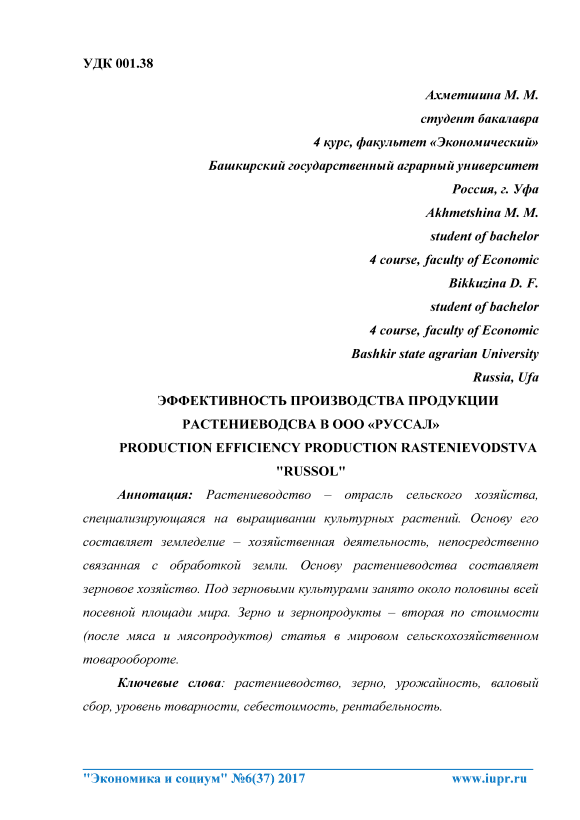 УДК 001.38

Ахметшина М. М.
студент бакалавра
4 курс, факультет «Экономический»
Башкирский государственный аграрный университет
Россия, г. Уфа
Akhmetshina M. M.
student of bachelor
4 course, faculty of Economic
Bikkuzina D. F.
student of bachelor
4 course, faculty of Economic
Bashkir state agrarian University
Russia, Ufa

ЭФФЕКТИВНОСТЬ ПРОИЗВОДСТВА ПРОДУКЦИИ РАСТЕНИЕВОДСВА В ООО «РУССАЛ»
PRODUCTION EFFICIENCY PRODUCTION RASTENIEVODSTVA "RUSSOL"

Аннотация: Растениеводство – отрасль сельского хозяйства, специализирующаяся на выращивании культурных растений. Основу его составляет земледелие – хозяйственная деятельность, непосредственно связанная с обработкой земли. Основу растениеводства составляет зерновое хозяйство. Под зерновыми культурами занято около половины всей посевной площади мира. Зерно и зернопродукты – вторая по стоимости (после мяса и мясопродуктов) статья в мировом сельскохозяйственном товарообороте.

Ключевые слова: растениеводство, зерно, урожайность, валовый сбор, уровень товарности, себестоимость, рентабельность.

"Экономика и социум" №6(37) 2017 www.iupr.ru